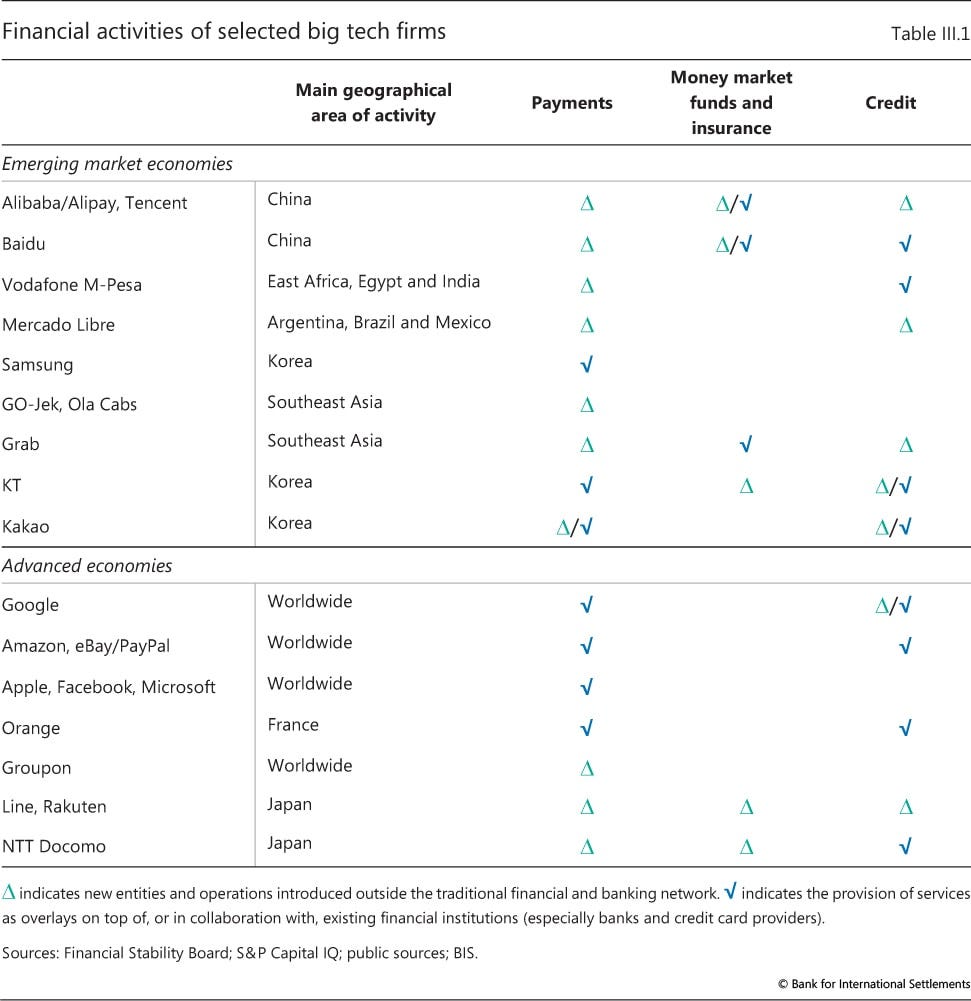 Financial activities of selected big tech firms

Table III.1

| | Main geographical area of activity | Payments | Money market funds and insurance | Credit |
|---|---|---|---|---|
| *Emerging market economies* | | | | |
| Alibaba/Alipay, Tencent | China | $\Delta$ | $\Delta$/$\surd$ | $\Delta$ |
| Baidu | China | $\Delta$ | $\Delta$/$\surd$ | $\surd$ |
| Vodafone M-Pesa | East Africa, Egypt and India | $\Delta$ | | $\surd$ |
| Mercado Libre | Argentina, Brazil and Mexico | $\Delta$ | | $\Delta$ |
| Samsung | Korea | $\surd$ | | |
| GO-Jek, Ola Cabs | Southeast Asia | $\Delta$ | | |
| Grab | Southeast Asia | $\Delta$ | $\surd$ | $\Delta$ |
| KT | Korea | $\surd$ | $\Delta$ | $\Delta$/$\surd$ |
| Kakao | Korea | $\Delta$/$\surd$ | | $\Delta$/$\surd$ |
| *Advanced economies* | | | | |
| Google | Worldwide | $\surd$ | | $\Delta$/$\surd$ |
| Amazon, eBay/PayPal | Worldwide | $\surd$ | | $\surd$ |
| Apple, Facebook, Microsoft | Worldwide | $\surd$ | | |
| Orange | France | $\surd$ | | $\surd$ |
| Groupon | Worldwide | $\Delta$ | | |
| Line, Rakuten | Japan | $\Delta$ | $\Delta$ | $\Delta$ |
| NTT Docomo | Japan | $\Delta$ | $\Delta$ | $\surd$ |

$\Delta$ indicates new entities and operations introduced outside the traditional financial and banking network. $\surd$ indicates the provision of services as overlays on top of, or in collaboration with, existing financial institutions (especially banks and credit card providers).

Sources: Financial Stability Board; S&P Capital IQ; public sources; BIS.

© Bank for International Settlements